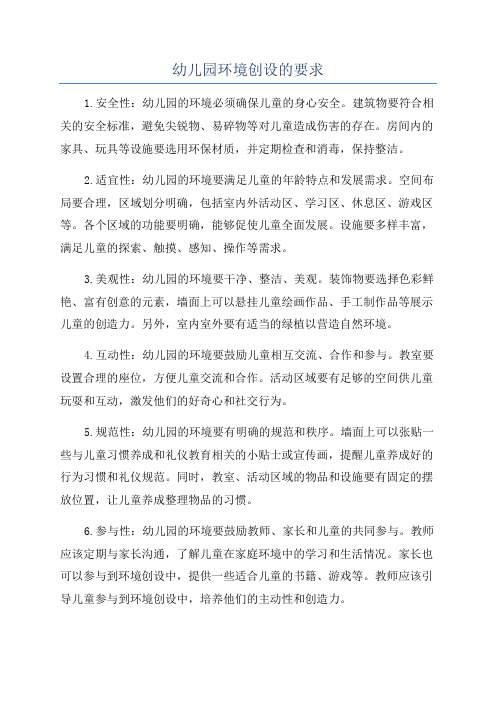 幼儿园环境创设的要求

1.安全性：幼儿园的环境必须确保儿童的身心安全。建筑物要符合相关的安全标准，避免尖锐物、易碎物等对儿童造成伤害的存在。房间内的家具、玩具等设施要选用环保材质，并定期检查和消毒，保持整洁。

2.适宜性：幼儿园的环境要满足儿童的年龄特点和发展需求。空间布局要合理，区域划分明确，包括室内外活动区、学习区、休息区、游戏区等。各个区域的功能要明确，能够促使儿童全面发展。设施要多样丰富，满足儿童的探索、触摸、感知、操作等需求。

3.美观性：幼儿园的环境要干净、整洁、美观。装饰物要选择色彩鲜艳、富有创意的元素，墙面上可以悬挂儿童绘画作品、手工制作品等展示儿童的创造力。另外，室内室外要有适当的绿植以营造自然环境。

4.互动性：幼儿园的环境要鼓励儿童相互交流、合作和参与。教室要设置合理的座位，方便儿童交流和合作。活动区域要有足够的空间供儿童玩耍和互动，激发他们的好奇心和社交行为。

5.规范性：幼儿园的环境要有明确的规范和秩序。墙面上可以张贴一些与儿童习惯养成和礼仪教育相关的小贴士或宣传画，提醒儿童养成好的行为习惯和礼仪规范。同时，教室、活动区域的物品和设施要有固定的摆放位置，让儿童养成整理物品的习惯。

6.参与性：幼儿园的环境要鼓励教师、家长和儿童的共同参与。教师应该定期与家长沟通，了解儿童在家庭环境中的学习和生活情况。家长也可以参与到环境创设中，提供一些适合儿童的书籍、游戏等。教师应该引导儿童参与到环境创设中，培养他们的主动性和创造力。